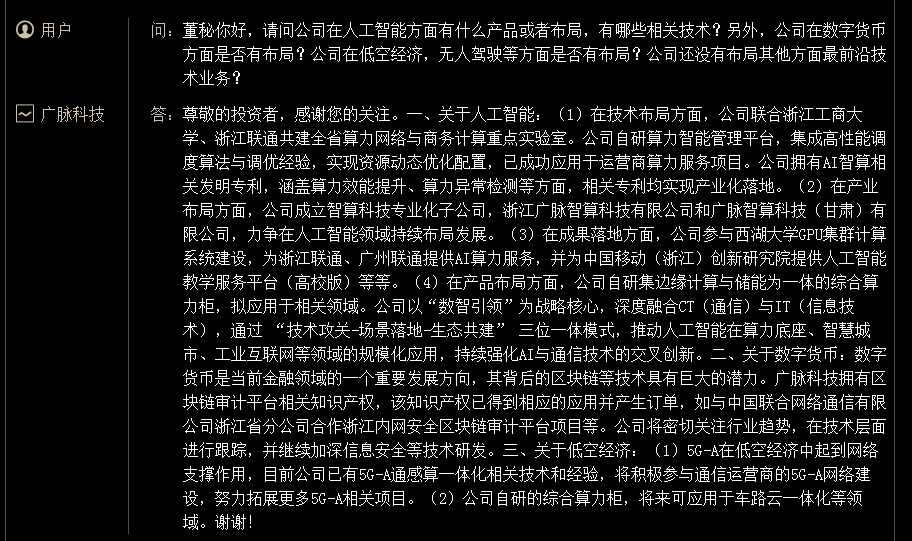 用户

问：董秘你好，请问公司在人工智能方面有什么产品或者布局，有哪些相关技术？另外，公司在数字货币方面是否有布局？公司在低空经济，无人驾驶等方面是否有布局？公司还没有布局其他方面最前沿技术业务？

广脉科技

答：尊敬的投资者，感谢您的关注。一、关于人工智能：（1）在技术布局方面，公司联合浙江工商大学、浙江联通共建全省算力网络与商务计算重点实验室。公司自研算力智能管理平台，集成高性能调度算法与调优经验，实现资源动态优化配置，已成功应用于运营商算力服务项目。公司拥有AI智算相关发明专利，涵盖算力效能提升、算力异常检测等方面，相关专利均实现产业化落地。（2）在产业布局方面，公司成立智算科技专业化子公司，浙江广脉智算科技有限公司和广脉智算科技（甘肃）有限公司，力争在人工智能领域持续布局发展。（3）在成果落地方面，公司参与西湖大学GPU集群计算系统建设，为浙江联通、广州联通提供AI算力服务，并为中国移动（浙江）创新研究院提供人工智能教学服务平台（高校版）等等。（4）在产品布局方面，公司自研集边缘计算与储能为一体的综合算力柜，拟应用于相关领域。公司以“数智引领”为战略核心，深度融合CT（通信）与IT（信息技术），通过 “技术攻关-场景落地-生态共建” 三位一体模式，推动人工智能在算力底座、智慧城市、工业互联网等领域的规模化应用，持续强化AI与通信技术的交叉创新。二、关于数字货币：数字货币是当前金融领域的一个重要发展方向，其背后的区块链等技术具有巨大的潜力。广脉科技拥有区块链审计平台相关知识产权，该知识产权已得到相应的应用并产生订单，如与中国联合网络通信有限公司浙江省分公司合作浙江内网安全区块链审计平台项目等。公司将密切关注行业趋势，在技术层面进行跟踪，并继续加深信息安全等技术研发。三、关于低空经济：（1）5G-A在低空经济中起到网络支撑作用，目前公司已有5G-A通感算一体化相关技术和经验，将积极参与通信运营商的5G-A网络建设，努力拓展更多5G-A相关项目。（2）公司自研的综合算力柜，将来可应用于车路云一体化等领域。谢谢!